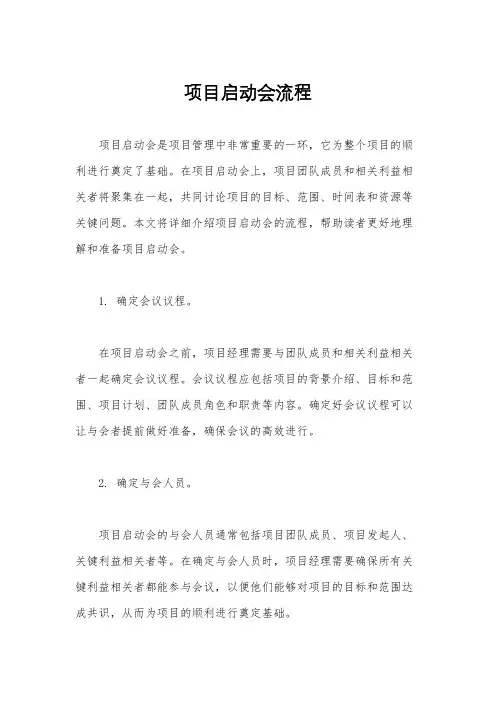 项目启动会流程

项目启动会是项目管理中非常重要的一环，它为整个项目的顺利进行奠定了基础。在项目启动会上，项目团队成员和相关利益相关者将聚集在一起，共同讨论项目的目标、范围、时间表和资源等关键问题。本文将详细介绍项目启动会的流程，帮助读者更好地理解和准备项目启动会。

1. 确定会议议程。

在项目启动会之前，项目经理需要与团队成员和相关利益相关者一起确定会议议程。会议议程应包括项目的背景介绍、目标和范围、项目计划、团队成员角色和职责等内容。确定好会议议程可以让与会者提前做好准备，确保会议的高效进行。

2. 确定与会人员。

项目启动会的与会人员通常包括项目团队成员、项目发起人、关键利益相关者等。在确定与会人员时，项目经理需要确保所有关键利益相关者都能参与会议，以便他们能够对项目的目标和范围达成共识，从而为项目的顺利进行奠定基础。